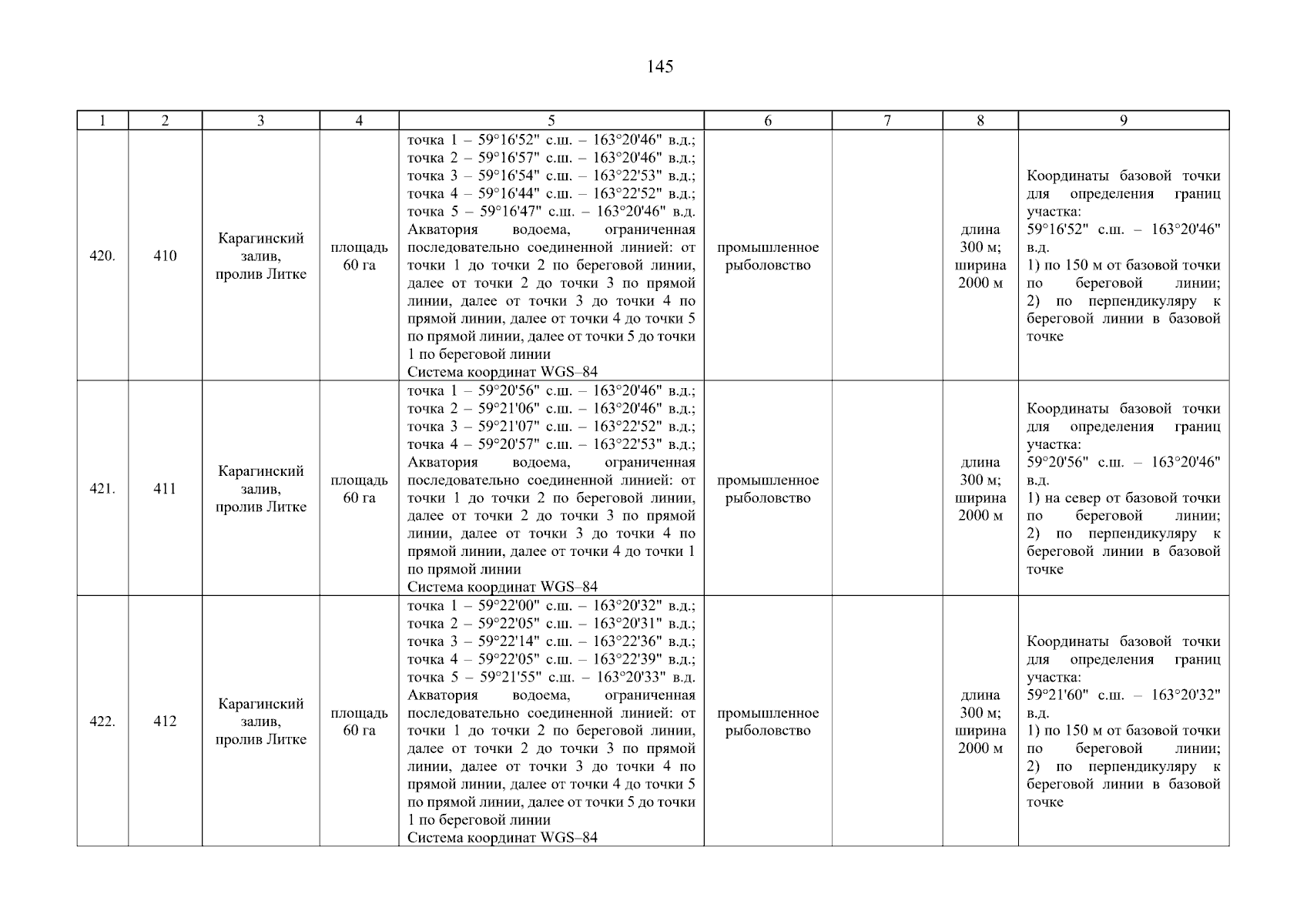 145

| 1 | 2 | 3 | 4 | 5 | 6 | 7 | 8 | 9 |
|---|---|---|---|---|---|---|---|---|
| 420. | 410 | Карагинский залив, пролив Литке | площадь 60 га | точка 1 – 59°16'52" с.ш. – 163°20'46" в.д.; точка 2 – 59°16'57" с.ш. – 163°20'46" в.д.; точка 3 – 59°16'54" с.ш. – 163°22'53" в.д.; точка 4 – 59°16'44" с.ш. – 163°22'52" в.д.; точка 5 – 59°16'47" с.ш. – 163°20'46" в.д. Акватория водоема, ограниченная последовательно соединенной линией: от точки 1 до точки 2 по береговой линии, далее от точки 2 до точки 3 по прямой линии, далее от точки 3 до точки 4 по прямой линии, далее от точки 4 до точки 5 по прямой линии, далее от точки 5 до точки 1 по береговой линии Система координат WGS–84 | промышленное рыболовство | | длина 300 м; ширина 2000 м | Координаты базовой точки для определения границ участка: 59°16'52" с.ш. – 163°20'46" в.д. 1) по 150 м от базовой точки по береговой линии; 2) по перпендикуляру к береговой линии в базовой точке |
| 421. | 411 | Карагинский залив, пролив Литке | площадь 60 га | точка 1 – 59°20'56" с.ш. – 163°20'46" в.д.; точка 2 – 59°21'06" с.ш. – 163°20'46" в.д.; точка 3 – 59°21'07" с.ш. – 163°22'52" в.д.; точка 4 – 59°20'57" с.ш. – 163°22'53" в.д.; Акватория водоема, ограниченная последовательно соединенной линией: от точки 1 до точки 2 по береговой линии, далее от точки 2 до точки 3 по прямой линии, далее от точки 3 до точки 4 по прямой линии, далее от точки 4 до точки 1 по прямой линии Система координат WGS–84 | промышленное рыболовство | | длина 300 м; ширина 2000 м | Координаты базовой точки для определения границ участка: 59°20'56" с.ш. – 163°20'46" в.д. 1) на север от базовой точки по береговой линии; 2) по перпендикуляру к береговой линии в базовой точке |
| 422. | 412 | Карагинский залив, пролив Литке | площадь 60 га | точка 1 – 59°22'00" с.ш. – 163°20'32" в.д.; точка 2 – 59°22'05" с.ш. – 163°20'31" в.д.; точка 3 – 59°22'14" с.ш. – 163°22'36" в.д.; точка 4 – 59°22'05" с.ш. – 163°22'39" в.д.; точка 5 – 59°21'55" с.ш. – 163°20'33" в.д. Акватория водоема, ограниченная последовательно соединенной линией: от точки 1 до точки 2 по береговой линии, далее от точки 2 до точки 3 по прямой линии, далее от точки 3 до точки 4 по прямой линии, далее от точки 4 до точки 5 по прямой линии, далее от точки 5 до точки 1 по береговой линии Система координат WGS–84 | промышленное рыболовство | | длина 300 м; ширина 2000 м | Координаты базовой точки для определения границ участка: 59°21'60" с.ш. – 163°20'32" в.д. 1) по 150 м от базовой точки по береговой линии; 2) по перпендикуляру к береговой линии в базовой точке |